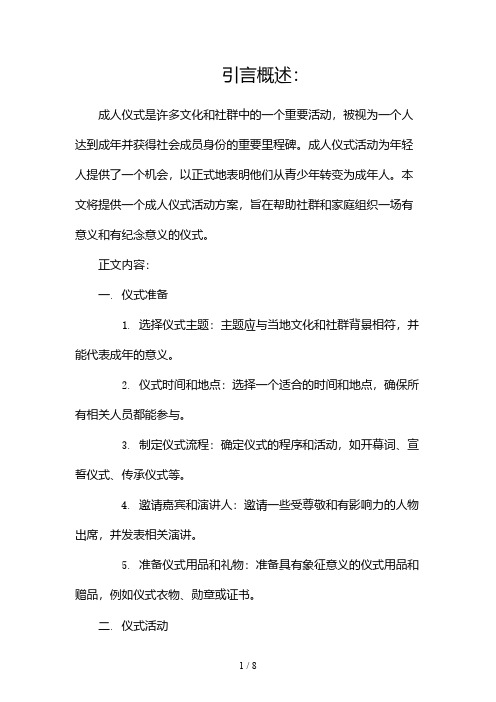 引言概述：

成人仪式是许多文化和社群中的一个重要活动，被视为一个人达到成年并获得社会成员身份的重要里程碑。成人仪式活动为年轻人提供了一个机会，以正式地表明他们从青少年转变为成年人。本文将提供一个成人仪式活动方案，旨在帮助社群和家庭组织一场有意义和有纪念意义的仪式。

正文内容：

一. 仪式准备

1. 选择仪式主题：主题应与当地文化和社群背景相符，并能代表成年的意义。

2. 仪式时间和地点：选择一个适合的时间和地点，确保所有相关人员都能参与。

3. 制定仪式流程：确定仪式的程序和活动，如开幕词、宣誓仪式、传承仪式等。

4. 邀请嘉宾和演讲人：邀请一些受尊敬和有影响力的人物出席，并发表相关演讲。

5. 准备仪式用品和礼物：准备具有象征意义的仪式用品和赠品，例如仪式衣物、勋章或证书。

二. 仪式活动

1 / 8